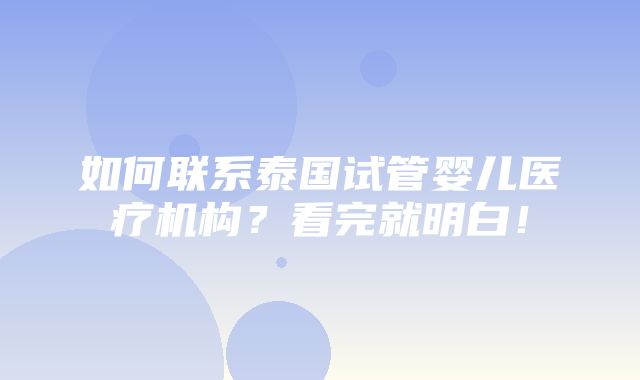 如何联系泰国试管婴儿医疗机构？看完就明白！